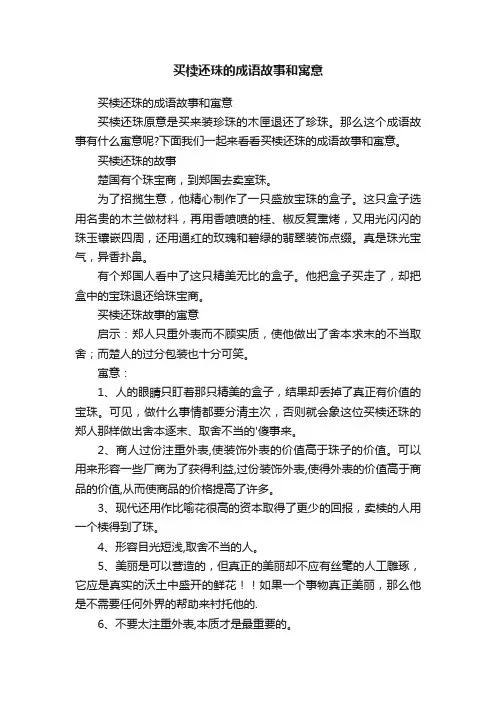 买椟还珠的成语故事和寓意

买椟还珠的成语故事和寓意

买椟还珠原意是买来装珍珠的木匣退还了珍珠。那么这个成语故事有什么寓意呢?下面我们一起来看看买椟还珠的成语故事和寓意。

买椟还珠的故事

楚国有个珠宝商，到郑国去卖宝珠。

为了招揽生意，他精心制作了一只盛放宝珠的盒子。这只盒子选用名贵的木兰做材料，再用香喷喷的桂、椒反复熏烤，又用光闪闪的珠玉镶嵌四周，还用通红的玫瑰和碧绿的翡翠装饰点缀。真是珠光宝气，异香扑鼻。

有个郑国人看中了这只精美无比的盒子。他把盒子买走了，却把盒中的宝珠退还给珠宝商。

买椟还珠故事的寓意

启示：郑人只重外表而不顾实质，使他做出了舍本求末的不当取舍；而楚人的过分包装也十分可笑。

寓意：

1、人的眼睛只盯着那只精美的盒子，结果却丢掉了真正有价值的宝珠。可见，做什么事情都要分清主次，否则就会象这位买椟还珠的郑人那样做出舍本逐末、取舍不当的'傻事来。

2、商人过份注重外表,使装饰外表的价值高于珠子的价值。可以用来形容一些厂商为了获得利益,过份装饰外表,使得外表的价值高于商品的价值,从而使商品的价格提高了许多。

3、现代还用作比喻花很高的资本取得了更少的回报，卖椟的人用一个椟得到了珠。

4、形容目光短浅,取舍不当的人。

5、美丽是可以营造的，但真正的美丽却不应有丝毫的人工雕琢，它应是真实的沃土中盛开的鲜花！！如果一个事物真正美丽，那么他是不需要任何外界的帮助来衬托他的.

6、不要太注重外表,本质才是最重要的。